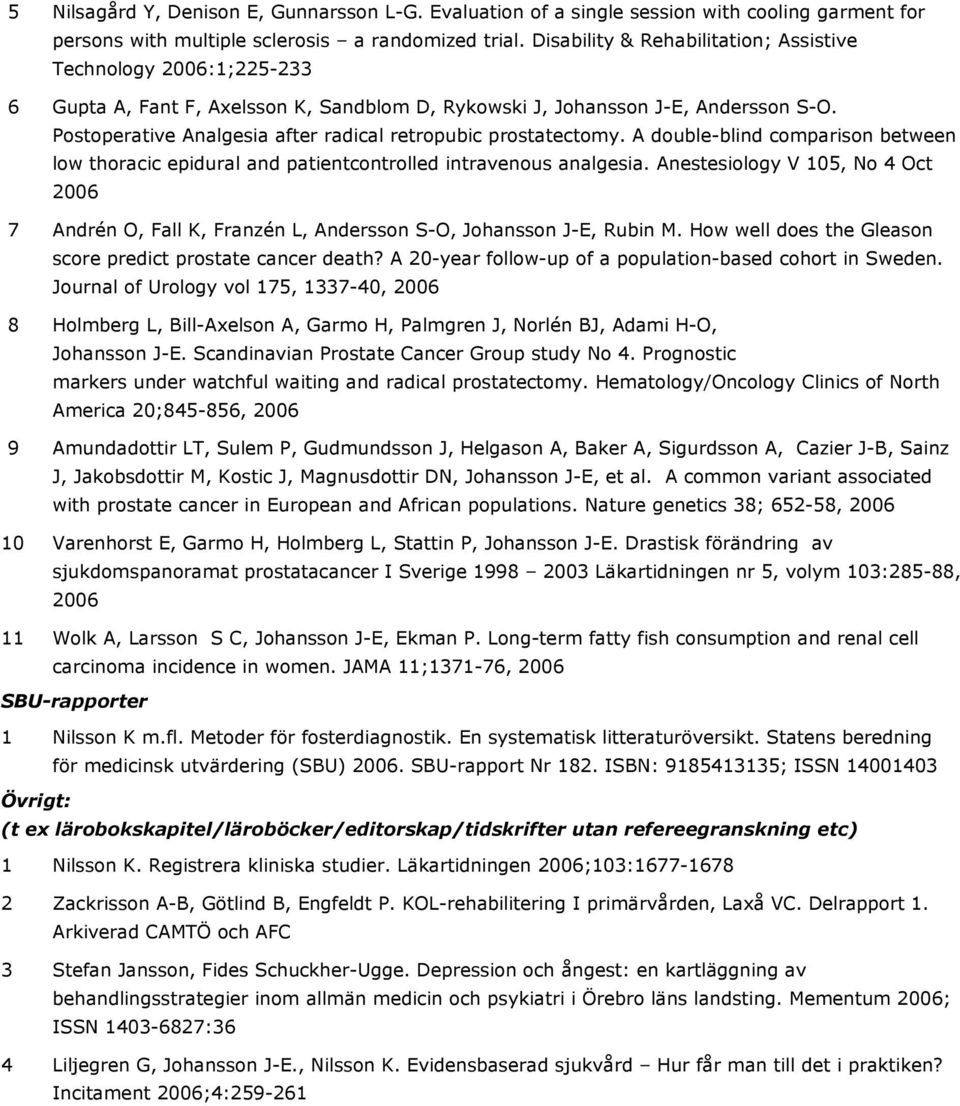 5 Nilsagård Y, Denison E, Gunnarsson L-G. Evaluation of a single session with cooling garment for persons with multiple sclerosis – a randomized trial. Disability & Rehabilitation; Assistive Technology 2006:1;225-233

6 Gupta A, Fant F, Axelsson K, Sandblom D, Rykowski J, Johansson J-E, Andersson S-O. Postoperative Analgesia after radical retropubic prostatectomy. A double-blind comparison between low thoracic epidural and patientcontrolled intravenous analgesia. Anestesiology V 105, No 4 Oct 2006

7 Andrén O, Fall K, Franzén L, Andersson S-O, Johansson J-E, Rubin M. How well does the Gleason score predict prostate cancer death? A 20-year follow-up of a population-based cohort in Sweden. Journal of Urology vol 175, 1337-40, 2006

8 Holmberg L, Bill-Axelson A, Garmo H, Palmgren J, Norlén BJ, Adami H-O, Johansson J-E. Scandinavian Prostate Cancer Group study No 4. Prognostic markers under watchful waiting and radical prostatectomy. Hematology/Oncology Clinics of North America 20;845-856, 2006

9 Amundadottir LT, Sulem P, Gudmundsson J, Helgason A, Baker A, Sigurdsson A, Cazier J-B, Sainz J, Jakobsdottir M, Kostic J, Magnusdottir DN, Johansson J-E, et al. A common variant associated with prostate cancer in European and African populations. Nature genetics 38; 652-58, 2006

10 Varenhorst E, Garmo H, Holmberg L, Stattin P, Johansson J-E. Drastisk förändring av sjukdomspanoramat prostatacancer I Sverige 1998 – 2003 Läkartidningen nr 5, volym 103:285-88, 2006

11 Wolk A, Larsson S C, Johansson J-E, Ekman P. Long-term fatty fish consumption and renal cell carcinoma incidence in women. JAMA 11;1371-76, 2006

SBU-rapporter

1 Nilsson K m.fl. Metoder för fosterdiagnostik. En systematisk litteraturöversikt. Statens beredning för medicinsk utvärdering (SBU) 2006. SBU-rapport Nr 182. ISBN: 9185413135; ISSN 14001403

Övrigt:
(t ex lärobokskapitel/läroböcker/editorskap/tidskrifter utan refereegranskning etc)

1 Nilsson K. Registrera kliniska studier. Läkartidningen 2006;103:1677-1678

2 Zackrisson A-B, Götlind B, Engfeldt P. KOL-rehabilitering I primärvården, Laxå VC. Delrapport 1. Arkiverad CAMTÖ och AFC

3 Stefan Jansson, Fides Schuckher-Ugge. Depression och ångest: en kartläggning av behandlingsstrategier inom allmän medicin och psykiatri i Örebro läns landsting. Mementum 2006; ISSN 1403-6827:36

4 Liljegren G, Johansson J-E., Nilsson K. Evidensbaserad sjukvård – Hur får man till det i praktiken? Incitament 2006;4:259-261